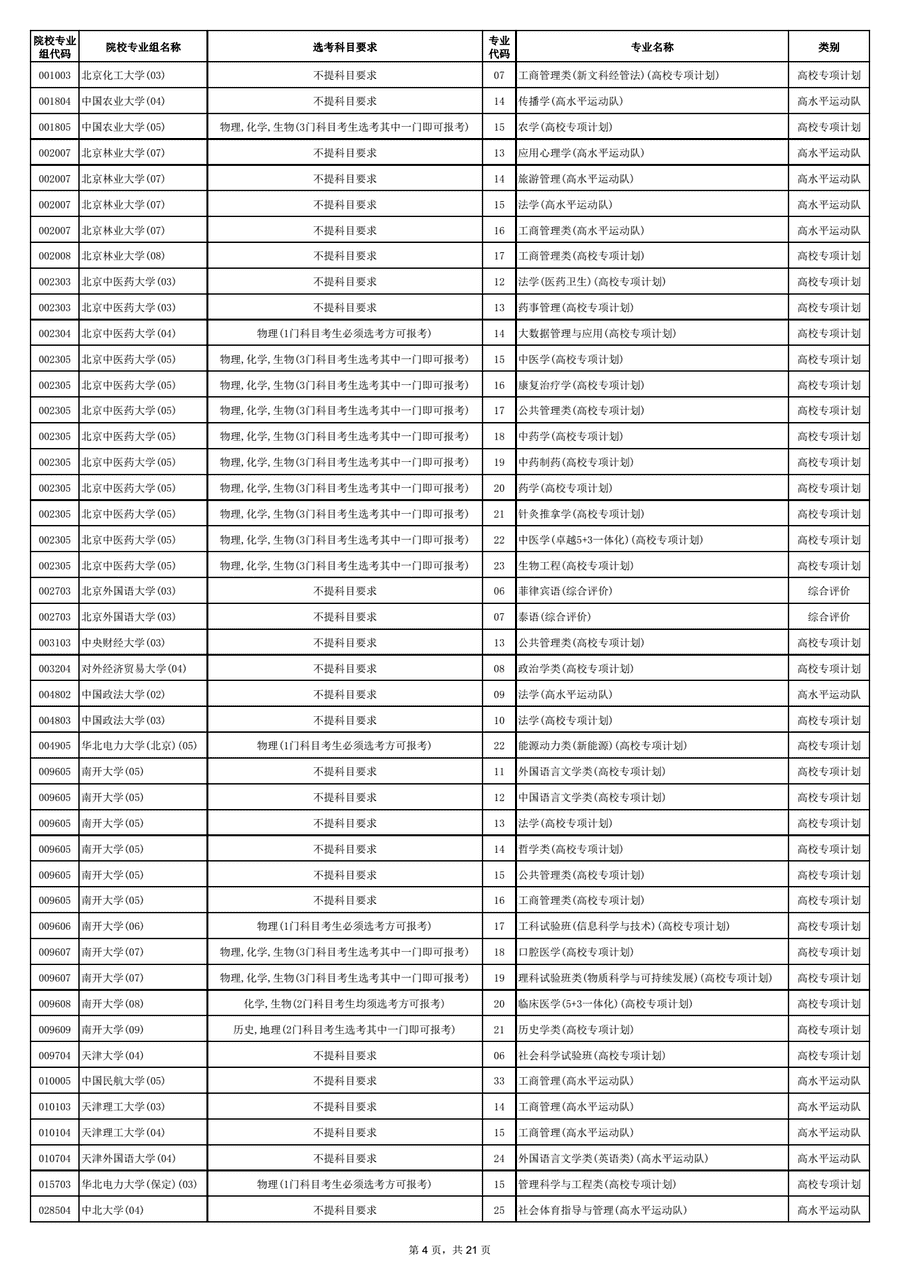 | 院校专业组代码 | 院校专业组名称 | 选考科目要求 | 专业代码 | 专业名称 | 类别 |
|---|---|---|---|---|---|
| 001003 | 北京化工大学(03) | 不提科目要求 | 07 | 工商管理类(新文科经管法)(高校专项计划) | 高校专项计划 |
| 001804 | 中国农业大学(04) | 不提科目要求 | 14 | 传播学(高水平运动队) | 高水平运动队 |
| 001805 | 中国农业大学(05) | 物理,化学,生物(3门科目考生选考其中一门即可报考) | 15 | 农学(高校专项计划) | 高校专项计划 |
| 002007 | 北京林业大学(07) | 不提科目要求 | 13 | 应用心理学(高水平运动队) | 高水平运动队 |
| 002007 | 北京林业大学(07) | 不提科目要求 | 14 | 旅游管理(高水平运动队) | 高水平运动队 |
| 002007 | 北京林业大学(07) | 不提科目要求 | 15 | 法学(高水平运动队) | 高水平运动队 |
| 002007 | 北京林业大学(07) | 不提科目要求 | 16 | 工商管理类(高水平运动队) | 高水平运动队 |
| 002008 | 北京林业大学(08) | 不提科目要求 | 17 | 工商管理类(高校专项计划) | 高校专项计划 |
| 002303 | 北京中医药大学(03) | 不提科目要求 | 12 | 法学(医药卫生)(高校专项计划) | 高校专项计划 |
| 002303 | 北京中医药大学(03) | 不提科目要求 | 13 | 药事管理(高校专项计划) | 高校专项计划 |
| 002304 | 北京中医药大学(04) | 物理(1门科目考生必须选考方可报考) | 14 | 大数据管理与应用(高校专项计划) | 高校专项计划 |
| 002305 | 北京中医药大学(05) | 物理,化学,生物(3门科目考生选考其中一门即可报考) | 15 | 中医学(高校专项计划) | 高校专项计划 |
| 002305 | 北京中医药大学(05) | 物理,化学,生物(3门科目考生选考其中一门即可报考) | 16 | 康复治疗学(高校专项计划) | 高校专项计划 |
| 002305 | 北京中医药大学(05) | 物理,化学,生物(3门科目考生选考其中一门即可报考) | 17 | 公共管理类(高校专项计划) | 高校专项计划 |
| 002305 | 北京中医药大学(05) | 物理,化学,生物(3门科目考生选考其中一门即可报考) | 18 | 中药学(高校专项计划) | 高校专项计划 |
| 002305 | 北京中医药大学(05) | 物理,化学,生物(3门科目考生选考其中一门即可报考) | 19 | 中药制药(高校专项计划) | 高校专项计划 |
| 002305 | 北京中医药大学(05) | 物理,化学,生物(3门科目考生选考其中一门即可报考) | 20 | 药学(高校专项计划) | 高校专项计划 |
| 002305 | 北京中医药大学(05) | 物理,化学,生物(3门科目考生选考其中一门即可报考) | 21 | 针灸推拿学(高校专项计划) | 高校专项计划 |
| 002305 | 北京中医药大学(05) | 物理,化学,生物(3门科目考生选考其中一门即可报考) | 22 | 中医学(卓越5+3一体化)(高校专项计划) | 高校专项计划 |
| 002305 | 北京中医药大学(05) | 物理,化学,生物(3门科目考生选考其中一门即可报考) | 23 | 生物工程(高校专项计划) | 高校专项计划 |
| 002703 | 北京外国语大学(03) | 不提科目要求 | 06 | 菲律宾语(综合评价) | 综合评价 |
| 002703 | 北京外国语大学(03) | 不提科目要求 | 07 | 泰语(综合评价) | 综合评价 |
| 003103 | 中央财经大学(03) | 不提科目要求 | 13 | 公共管理类(高校专项计划) | 高校专项计划 |
| 003204 | 对外经济贸易大学(04) | 不提科目要求 | 08 | 政治学类(高校专项计划) | 高校专项计划 |
| 004802 | 中国政法大学(02) | 不提科目要求 | 09 | 法学(高水平运动队) | 高水平运动队 |
| 004803 | 中国政法大学(03) | 不提科目要求 | 10 | 法学(高校专项计划) | 高校专项计划 |
| 004905 | 华北电力大学(北京)(05) | 物理(1门科目考生必须选考方可报考) | 22 | 能源动力类(新能源)(高校专项计划) | 高校专项计划 |
| 009605 | 南开大学(05) | 不提科目要求 | 11 | 外国语言文学类(高校专项计划) | 高校专项计划 |
| 009605 | 南开大学(05) | 不提科目要求 | 12 | 中国语言文学类(高校专项计划) | 高校专项计划 |
| 009605 | 南开大学(05) | 不提科目要求 | 13 | 法学(高校专项计划) | 高校专项计划 |
| 009605 | 南开大学(05) | 不提科目要求 | 14 | 哲学类(高校专项计划) | 高校专项计划 |
| 009605 | 南开大学(05) | 不提科目要求 | 15 | 公共管理类(高校专项计划) | 高校专项计划 |
| 009605 | 南开大学(05) | 不提科目要求 | 16 | 工商管理类(高校专项计划) | 高校专项计划 |
| 009606 | 南开大学(06) | 物理(1门科目考生必须选考方可报考) | 17 | 工科试验班(信息科学与技术)(高校专项计划) | 高校专项计划 |
| 009607 | 南开大学(07) | 物理,化学,生物(3门科目考生选考其中一门即可报考) | 18 | 口腔医学(高校专项计划) | 高校专项计划 |
| 009607 | 南开大学(07) | 物理,化学,生物(3门科目考生选考其中一门即可报考) | 19 | 理科试验班类(物质科学与可持续发展)(高校专项计划) | 高校专项计划 |
| 009608 | 南开大学(08) | 化学,生物(2门科目考生均须选考方可报考) | 20 | 临床医学(5+3一体化)(高校专项计划) | 高校专项计划 |
| 009609 | 南开大学(09) | 历史,地理(2门科目考生选考其中一门即可报考) | 21 | 历史学类(高校专项计划) | 高校专项计划 |
| 009704 | 天津大学(04) | 不提科目要求 | 06 | 社会科学试验班(高校专项计划) | 高校专项计划 |
| 010005 | 中国民航大学(05) | 不提科目要求 | 33 | 工商管理(高水平运动队) | 高水平运动队 |
| 010103 | 天津理工大学(03) | 不提科目要求 | 14 | 工商管理(高水平运动队) | 高水平运动队 |
| 010104 | 天津理工大学(04) | 不提科目要求 | 15 | 工商管理(高水平运动队) | 高水平运动队 |
| 010704 | 天津外国语大学(04) | 不提科目要求 | 24 | 外国语言文学类(英语类)(高水平运动队) | 高水平运动队 |
| 015703 | 华北电力大学(保定)(03) | 物理(1门科目考生必须选考方可报考) | 15 | 管理科学与工程类(高校专项计划) | 高校专项计划 |
| 028504 | 中北大学(04) | 不提科目要求 | 25 | 社会体育指导与管理(高水平运动队) | 高水平运动队 |

第 4 页，共 21 页